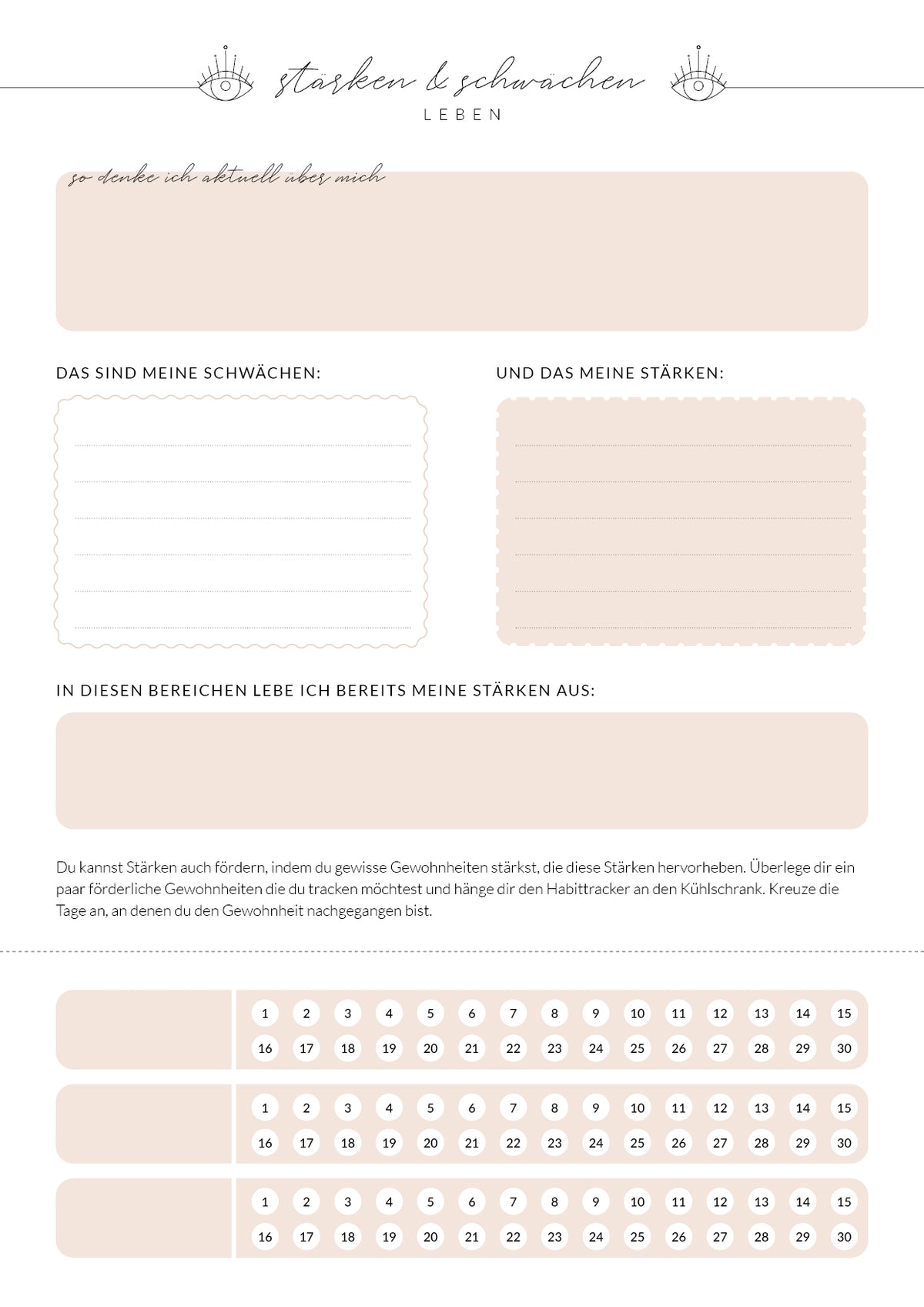 stärken & schwächen
LEBEN

so denke ich aktuell über mich

DAS SIND MEINE SCHWÄCHEN:

UND DAS MEINE STÄRKEN:

IN DIESEN BEREICHEN LEBE ICH BEREITS MEINE STÄRKEN AUS:

Du kannst Stärken auch fördern, indem du gewisse Gewohnheiten stärkst, die diese Stärken hervorheben. Überlege dir ein paar förderliche Gewohnheiten die du tracken möchtest und hänge dir den Habittracker an den Kühlschrank. Kreuze die Tage an, an denen du den Gewohnheit nachgegangen bist.

1 2 3 4 5 6 7 8 9 10 11 12 13 14 15
16 17 18 19 20 21 22 23 24 25 26 27 28 29 30

1 2 3 4 5 6 7 8 9 10 11 12 13 14 15
16 17 18 19 20 21 22 23 24 25 26 27 28 29 30

1 2 3 4 5 6 7 8 9 10 11 12 13 14 15
16 17 18 19 20 21 22 23 24 25 26 27 28 29 30